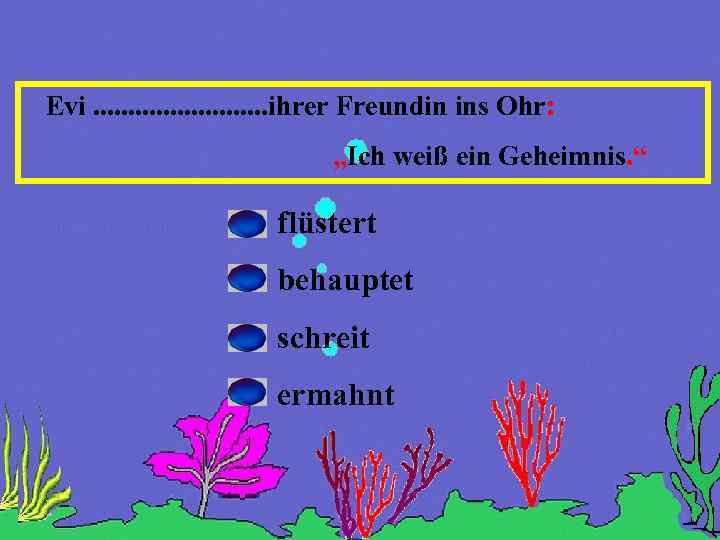 Evi ..........................ihrer Freundin ins Ohr:

„Ich weiß ein Geheimnis.“

flüstert

behauptet

schreit

ermahnt